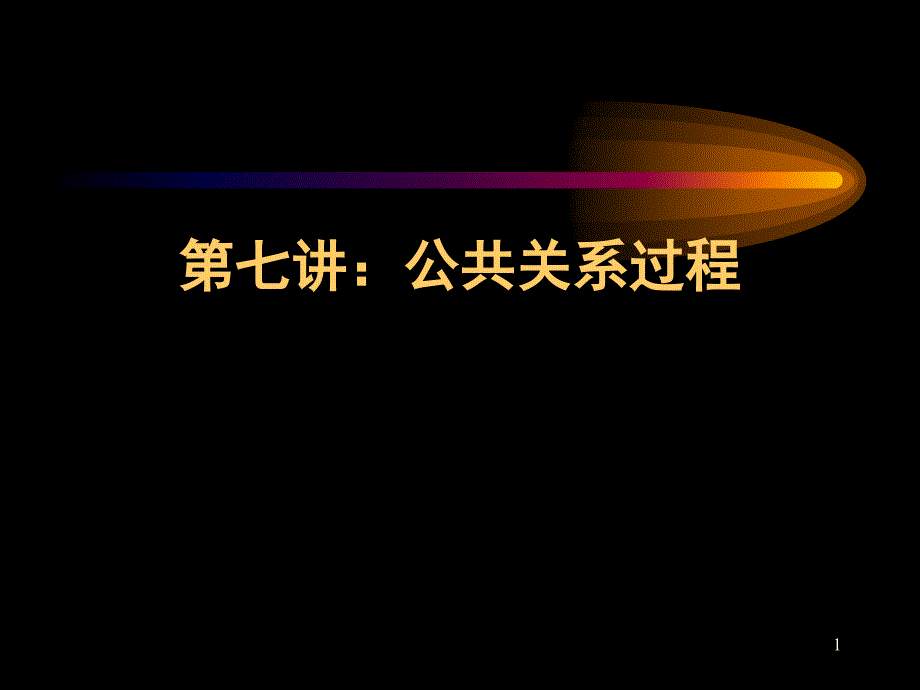 第七讲：公共关系过程

1